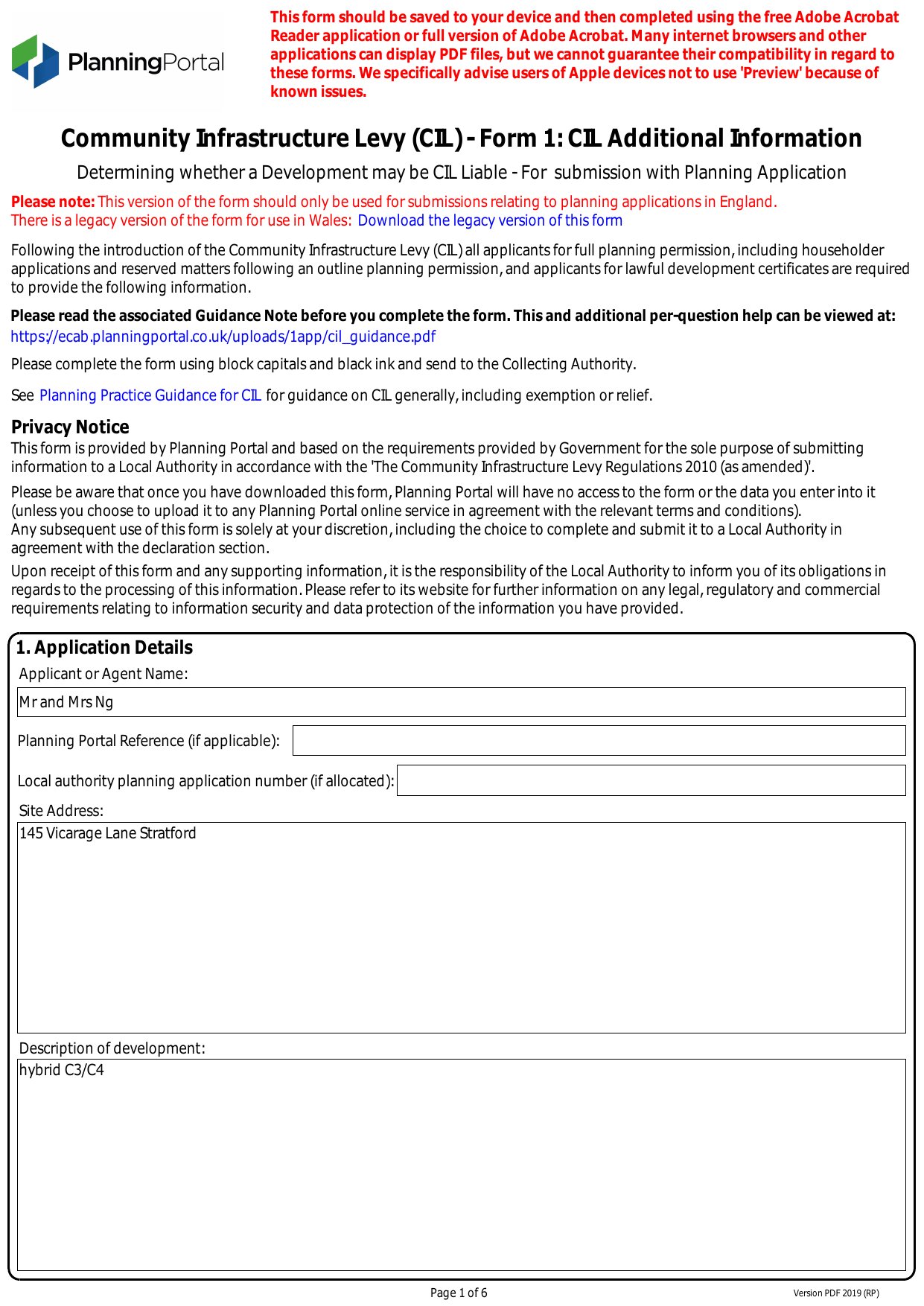 PlanningPortal

This form should be saved to your device and then completed using the free Adobe Acrobat Reader application or full version of Adobe Acrobat. Many internet browsers and other applications can display PDF files, but we cannot guarantee their compatibility in regard to these forms. We specifically advise users of Apple devices not to use 'Preview' because of known issues.

Community Infrastructure Levy (CIL) - Form 1: CIL Additional Information

Determining whether a Development may be CIL Liable - For submission with Planning Application

Please note: This version of the form should only be used for submissions relating to planning applications in England.
There is a legacy version of the form for use in Wales: Download the legacy version of this form

Following the introduction of the Community Infrastructure Levy (CIL) all applicants for full planning permission, including householder applications and reserved matters following an outline planning permission, and applicants for lawful development certificates are required to provide the following information.

Please read the associated Guidance Note before you complete the form. This and additional per-question help can be viewed at:
https://ecab.planningportal.co.uk/uploads/1app/cil_guidance.pdf

Please complete the form using block capitals and black ink and send to the Collecting Authority.

See Planning Practice Guidance for CIL for guidance on CIL generally, including exemption or relief.

Privacy Notice
This form is provided by Planning Portal and based on the requirements provided by Government for the sole purpose of submitting information to a Local Authority in accordance with the 'The Community Infrastructure Levy Regulations 2010 (as amended)'.

Please be aware that once you have downloaded this form, Planning Portal will have no access to the form or the data you enter into it (unless you choose to upload it to any Planning Portal online service in agreement with the relevant terms and conditions).
Any subsequent use of this form is solely at your discretion, including the choice to complete and submit it to a Local Authority in agreement with the declaration section.

Upon receipt of this form and any supporting information, it is the responsibility of the Local Authority to inform you of its obligations in regards to the processing of this information. Please refer to its website for further information on any legal, regulatory and commercial requirements relating to information security and data protection of the information you have provided.

1. Application Details
Applicant or Agent Name:
Mr and Mrs Ng
Planning Portal Reference (if applicable):
Local authority planning application number (if allocated):
Site Address:
145 Vicarage Lane Stratford
Description of development:
hybrid C3/C4

Page 1 of 6
Version PDF 2019 (RP)